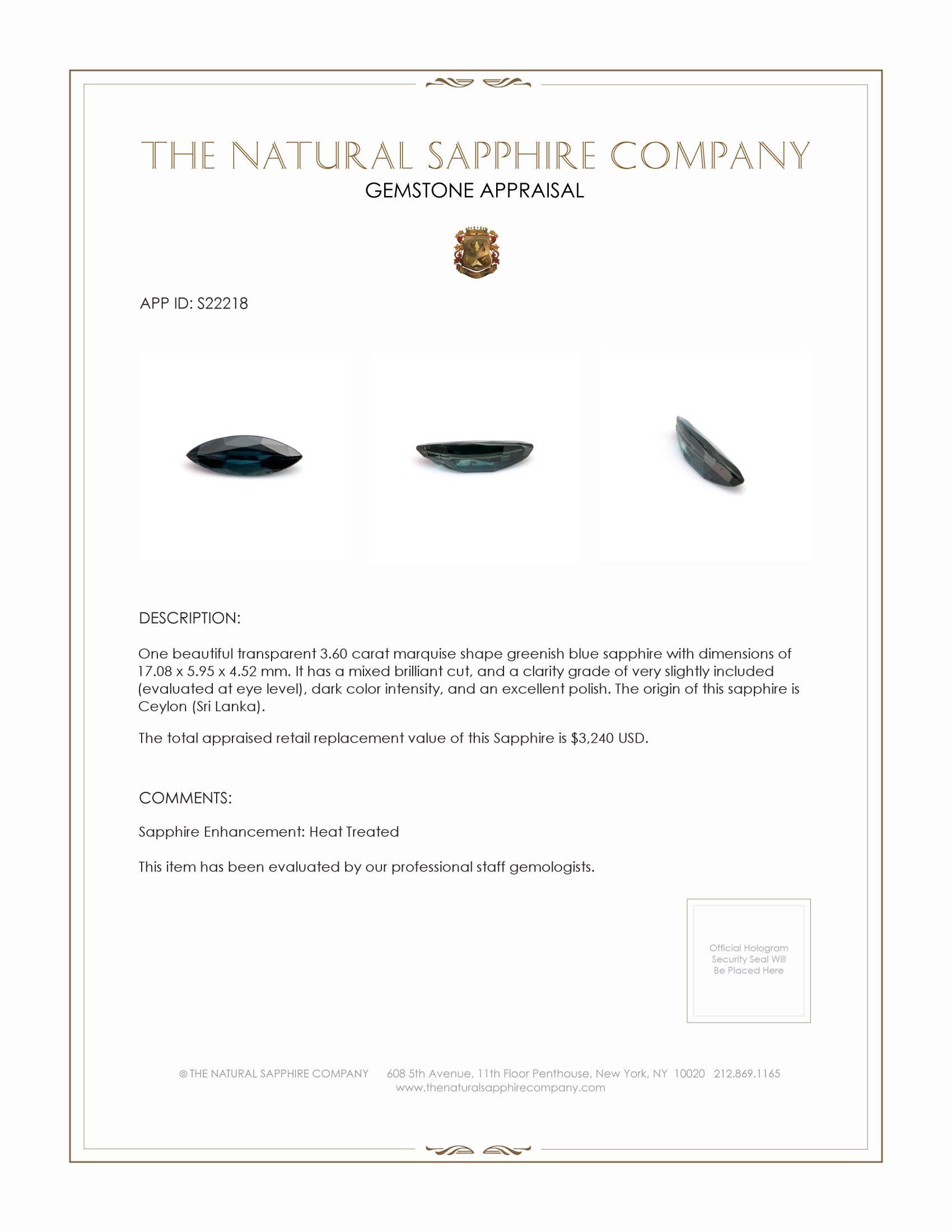 THE NATURAL SAPPHIRE COMPANY
GEMSTONE APPRAISAL

APP ID: S22218

DESCRIPTION:

One beautiful transparent 3.60 carat marquise shape greenish blue sapphire with dimensions of 17.08 x 5.95 x 4.52 mm. It has a mixed brilliant cut, and a clarity grade of very slightly included (evaluated at eye level), dark color intensity, and an excellent polish. The origin of this sapphire is Ceylon (Sri Lanka).

The total appraised retail replacement value of this Sapphire is $3,240 USD.

COMMENTS:

Sapphire Enhancement: Heat Treated

This item has been evaluated by our professional staff gemologists.

Official Hologram Security Seal Will Be Placed Here

© THE NATURAL SAPPHIRE COMPANY 608 5th Avenue, 11th Floor Penthouse, New York, NY 10020 212.869.1165
www.thenaturalsapphirecompany.com